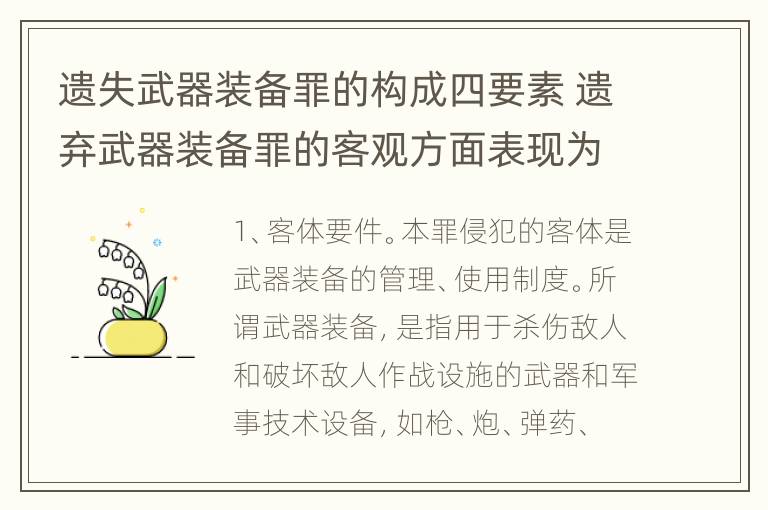 遗失武器装备罪的构成四要素 遗弃武器装备罪的客观方面表现为

1、客体要件。本罪侵犯的客体是武器装备的管理、使用制度。所谓武器装备，是指用于杀伤敌人和破坏敌人作战设施的武器和军事技术设备，如枪、炮、弹药、